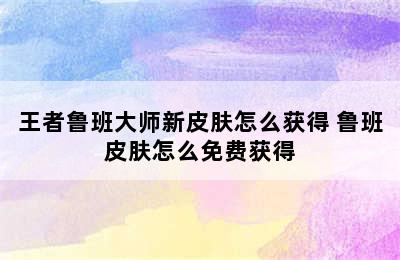 王者鲁班大师新皮肤怎么获得 鲁班皮肤怎么免费获得